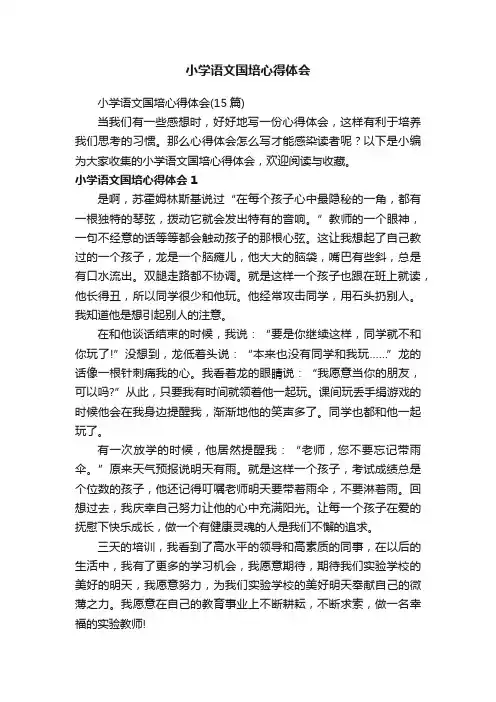 小学语文国培心得体会

小学语文国培心得体会(15 篇)

当我们有一些感想时，好好地写一份心得体会，这样有利于培养我们思考的习惯。那么心得体会怎么写才能感染读者呢？以下是小编为大家收集的小学语文国培心得体会，欢迎阅读与收藏。

小学语文国培心得体会 1

是啊，苏霍姆林斯基说过“在每个孩子心中最隐秘的一角，都有一根独特的琴弦，拨动它就会发出特有的音响。”教师的一个眼神，一句不经意的话等等都会触动孩子的那根心弦。这让我想起了自己教过的一个孩子，龙是一个脑瘫儿，他大大的脑袋，嘴巴有些斜，总是有口水流出。双腿走路都不协调。就是这样一个孩子也跟在班上就读，他长得丑，所以同学很少和他玩。他经常攻击同学，用石头扔别人。我知道他是想引起别人的注意。

在和他谈话结束的时候，我说：“要是你继续这样，同学就不和你玩了!”没想到，龙低着头说：“本来也没有同学和我玩……”龙的话像一根针刺痛我的心。我看着龙的眼睛说：“我愿意当你的朋友，可以吗?”从此，只要我有时间就领着他一起玩。课间玩丢手绢游戏的时候他会在我身边提醒我，渐渐地他的笑声多了。同学也都和他一起玩了。

有一次放学的时候，他居然提醒我：“老师，您不要忘记带雨伞。”原来天气预报说明天有雨。就是这样一个孩子，考试成绩总是个位数的孩子，他还记得叮嘱老师明天要带着雨伞，不要淋着雨。回想过去，我庆幸自己努力让他的心中充满阳光。让每一个孩子在爱的抚慰下快乐成长，做一个有健康灵魂的人是我们不懈的追求。

三天的培训，我看到了高水平的领导和高素质的同事，在以后的生活中，我有了更多的学习机会，我愿意期待，期待我们实验学校的美好的明天，我愿意努力，为我们实验学校的美好明天奉献自己的微薄之力。我愿意在自己的教育事业上不断耕耘，不断求索，做一名幸福的实验教师!